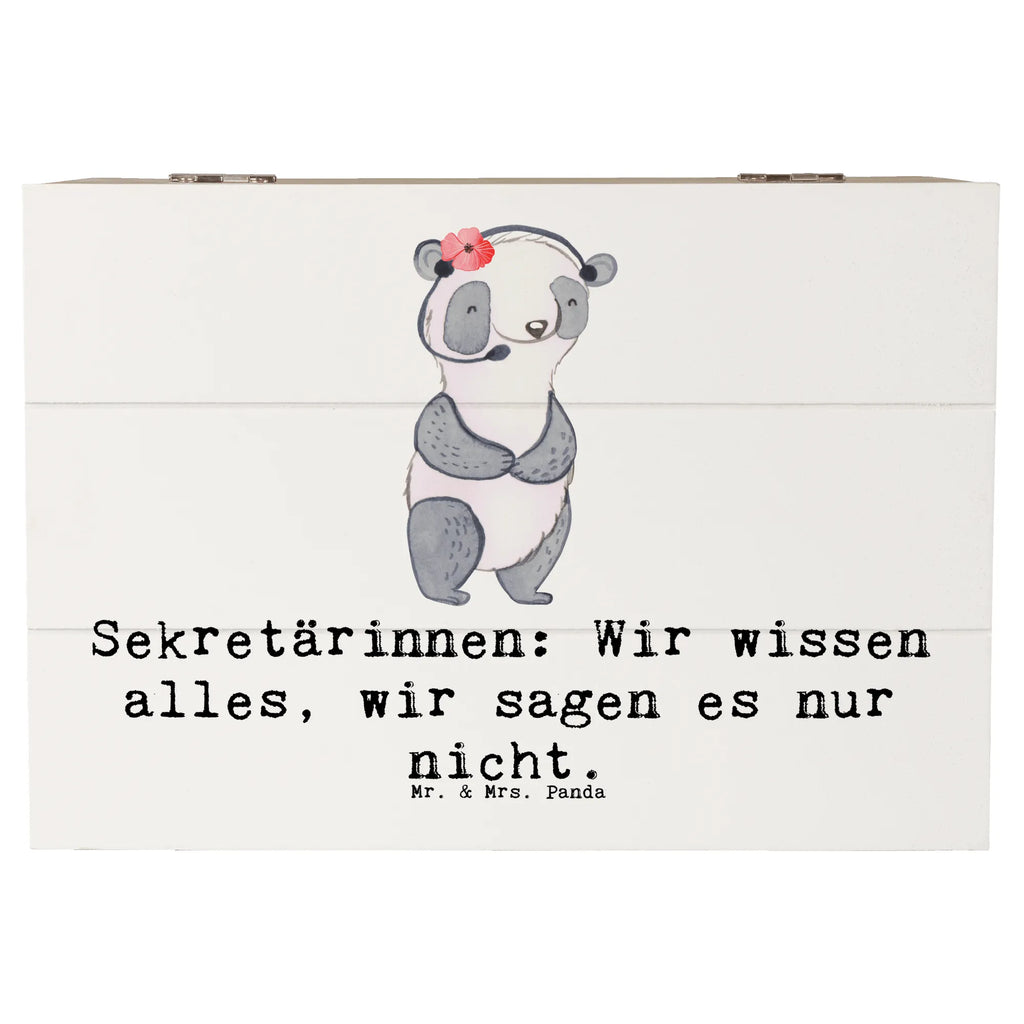 Sekretärinnen: Wir wissen alles, wir sagen es nur nicht.

Mr. & Mrs. Panda